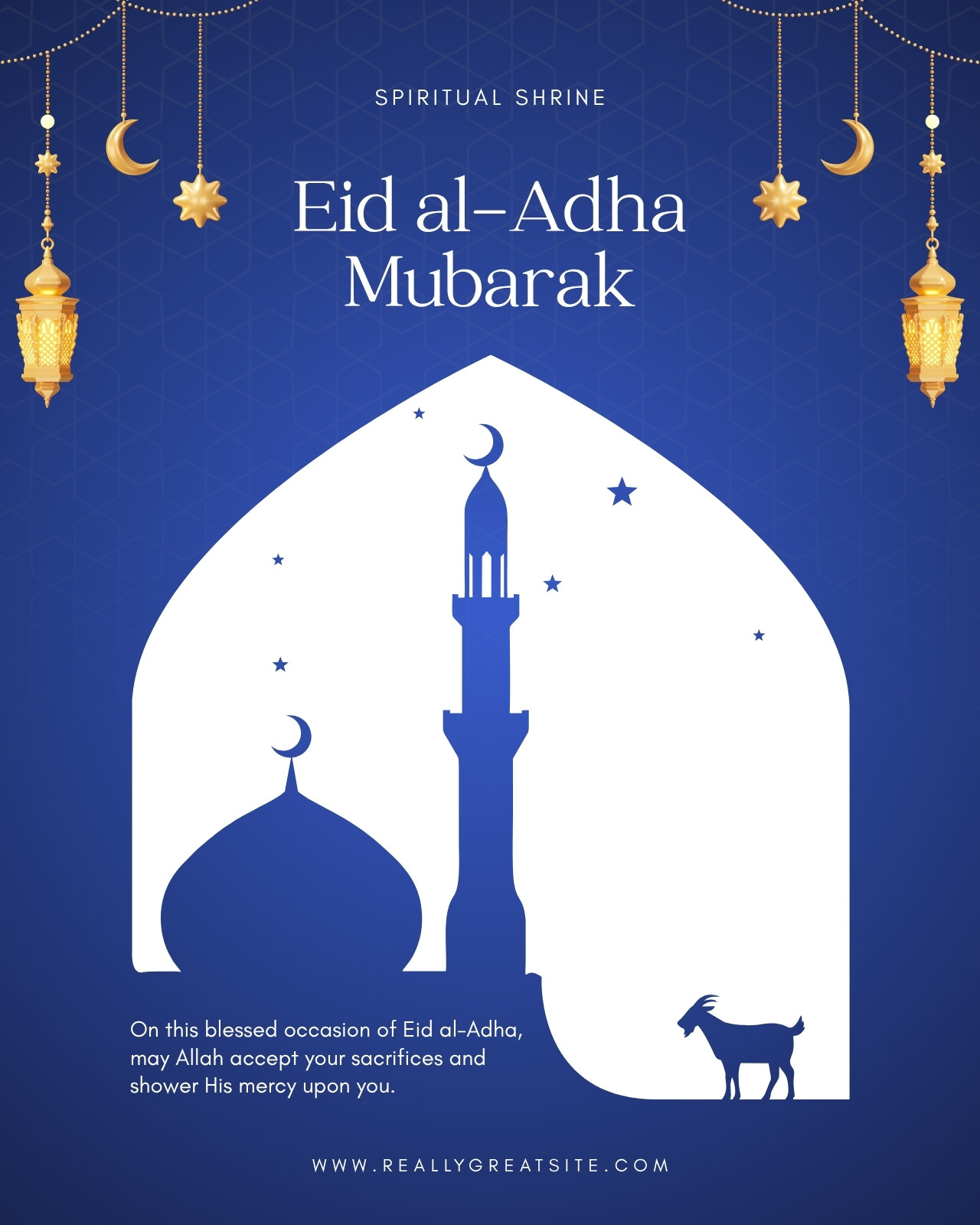 SPIRITUAL SHRINE

Eid al-Adha Mubarak

On this blessed occasion of Eid al-Adha, may Allah accept your sacrifices and shower His mercy upon you.

WWW.REALLYGREATSITE.COM